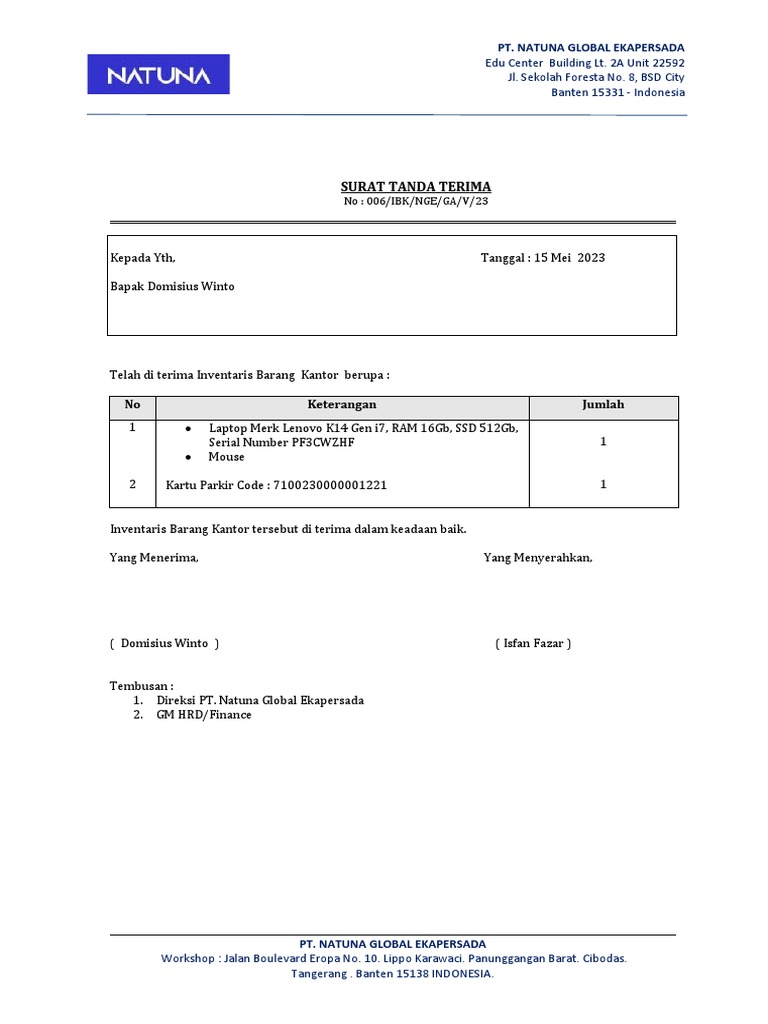 NATUNA

PT. NATUNA GLOBAL EKAPERSADA
Edu Center Building Lt. 2A Unit 22592
Jl. Sekolah Foresta No. 8, BSD City
Banten 15331 - Indonesia

SURAT TANDA TERIMA
No : 006/IBK/NGE/GA/V/23

Kepada Yth,
Tanggal : 15 Mei 2023

Bapak Domisius Winto

Telah di terima Inventaris Barang Kantor berupa :

| No | Keterangan | Jumlah |
|---|---|---|
| 1 | • Laptop Merk Lenovo K14 Gen i7, RAM 16Gb, SSD 512Gb, Serial Number PF3CWZHF • Mouse | 1 |
| 2 | Kartu Parkir Code : 7100230000001221 | 1 |

Inventaris Barang Kantor tersebut di terima dalam keadaan baik.

Yang Menerima,
Yang Menyerahkan,

( Domisius Winto )
( Isfan Fazar )

Tembusan :
1. Direksi PT. Natuna Global Ekapersada
2. GM HRD/Finance

PT. NATUNA GLOBAL EKAPERSADA
Workshop : Jalan Boulevard Eropa No. 10. Lippo Karawaci. Panunggangan Barat. Cibodas.
Tangerang . Banten 15138 INDONESIA.